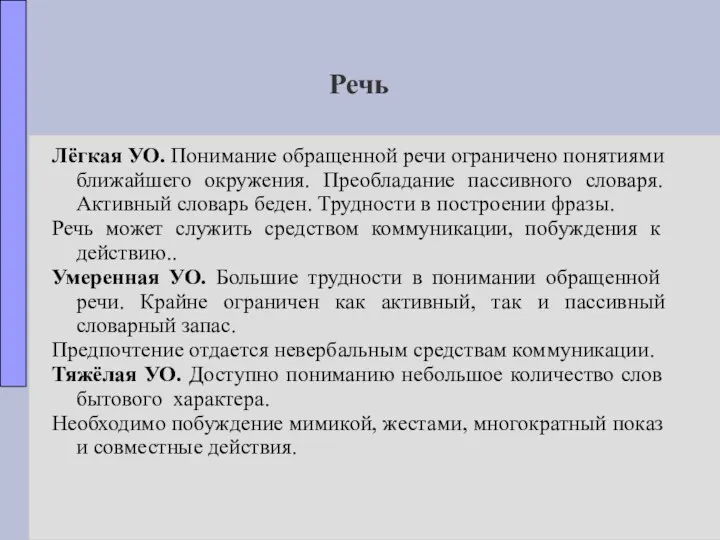 Речь

Лёгкая УО. Понимание обращенной речи ограничено понятиями ближайшего окружения. Преобладание пассивного словаря. Активный словарь беден. Трудности в построении фразы.

Речь может служить средством коммуникации, побуждения к действию..

Умеренная УО. Большие трудности в понимании обращенной речи. Крайне ограничен как активный, так и пассивный словарный запас.

Предпочтение отдается невербальным средствам коммуникации.

Тяжёлая УО. Доступно пониманию небольшое количество слов бытового характера.

Необходимо побуждение мимикой, жестами, многократный показ и совместные действия.